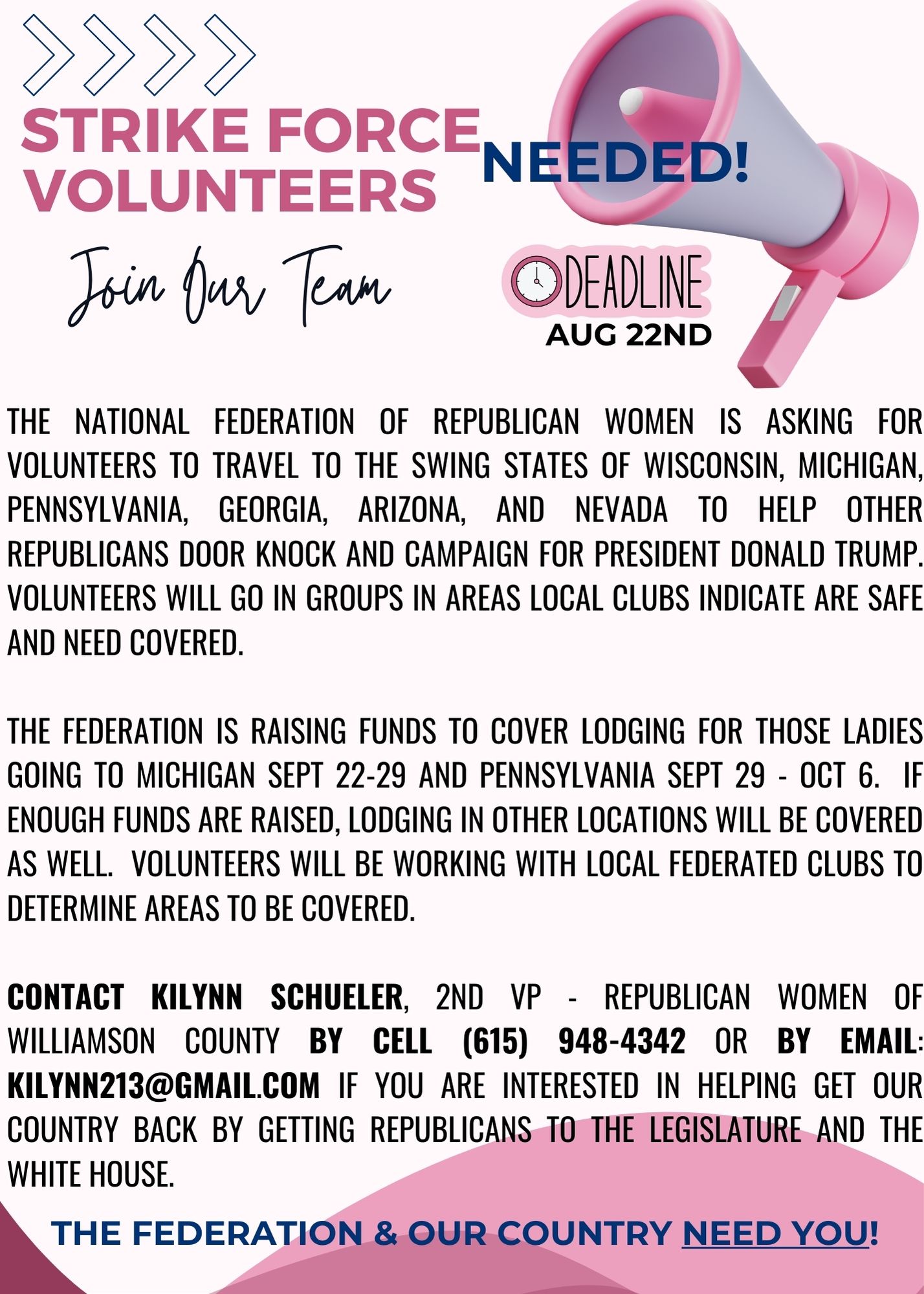 STRIKE FORCE VOLUNTEERS NEEDED!

Join Our Team

DEADLINE
AUG 22ND

THE NATIONAL FEDERATION OF REPUBLICAN WOMEN IS ASKING FOR VOLUNTEERS TO TRAVEL TO THE SWING STATES OF WISCONSIN, MICHIGAN, PENNSYLVANIA, GEORGIA, ARIZONA, AND NEVADA TO HELP OTHER REPUBLICANS DOOR KNOCK AND CAMPAIGN FOR PRESIDENT DONALD TRUMP. VOLUNTEERS WILL GO IN GROUPS IN AREAS LOCAL CLUBS INDICATE ARE SAFE AND NEED COVERED.

THE FEDERATION IS RAISING FUNDS TO COVER LODGING FOR THOSE LADIES GOING TO MICHIGAN SEPT 22-29 AND PENNSYLVANIA SEPT 29 - OCT 6. IF ENOUGH FUNDS ARE RAISED, LODGING IN OTHER LOCATIONS WILL BE COVERED AS WELL. VOLUNTEERS WILL BE WORKING WITH LOCAL FEDERATED CLUBS TO DETERMINE AREAS TO BE COVERED.

CONTACT KILYNN SCHUELER, 2ND VP - REPUBLICAN WOMEN OF WILLIAMSON COUNTY BY CELL (615) 948-4342 OR BY EMAIL: KILYNN213@GMAIL.COM IF YOU ARE INTERESTED IN HELPING GET OUR COUNTRY BACK BY GETTING REPUBLICANS TO THE LEGISLATURE AND THE WHITE HOUSE.

THE FEDERATION & OUR COUNTRY NEED YOU!